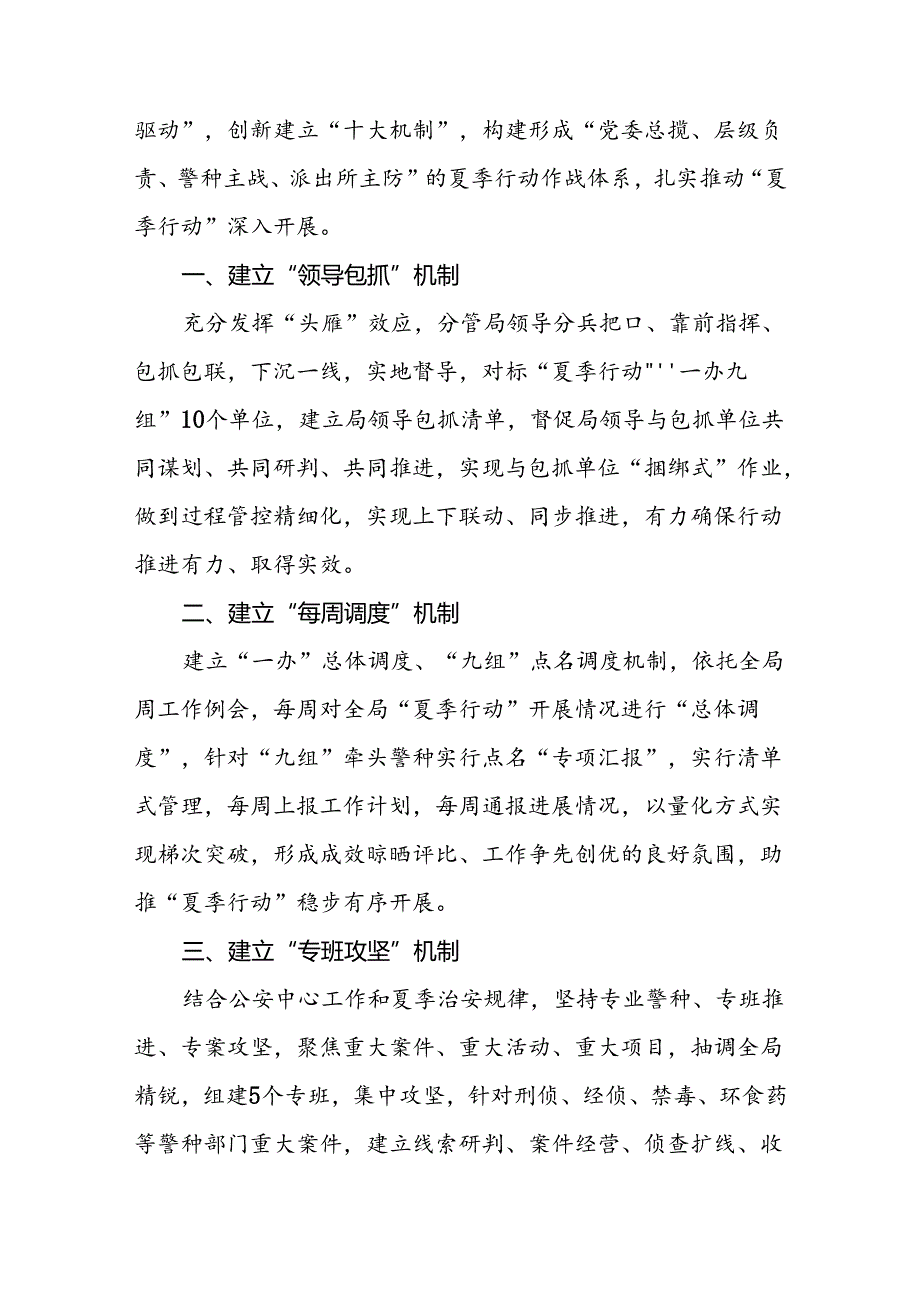 驱动”，创新建立“十大机制”，构建形成“党委总揽、层级负责、警种主战、派出所主防”的夏季行动作战体系，扎实推动“夏季行动”深入开展。

一、建立“领导包抓”机制

充分发挥“头雁”效应，分管局领导分兵把口、靠前指挥、包抓包联，下沉一线，实地督导，对标“夏季行动"''一办九组”10个单位，建立局领导包抓清单，督促局领导与包抓单位共同谋划、共同研判、共同推进，实现与包抓单位“捆绑式”作业，做到过程管控精细化，实现上下联动、同步推进，有力确保行动推进有力、取得实效。

二、建立“每周调度”机制

建立“一办”总体调度、“九组”点名调度机制，依托全局周工作例会，每周对全局“夏季行动”开展情况进行“总体调度”，针对“九组”牵头警种实行点名“专项汇报”，实行清单式管理，每周上报工作计划，每周通报进展情况，以量化方式实现梯次突破，形成成效晾晒评比、工作争先创优的良好氛围，助推“夏季行动”稳步有序开展。

三、建立“专班攻坚”机制

结合公安中心工作和夏季治安规律，坚持专业警种、专班推进、专案攻坚，聚焦重大案件、重大活动、重大项目，抽调全局精锐，组建5个专班，集中攻坚，针对刑侦、经侦、禁毒、环食药等警种部门重大案件，建立线索研判、案件经营、侦查扩线、收